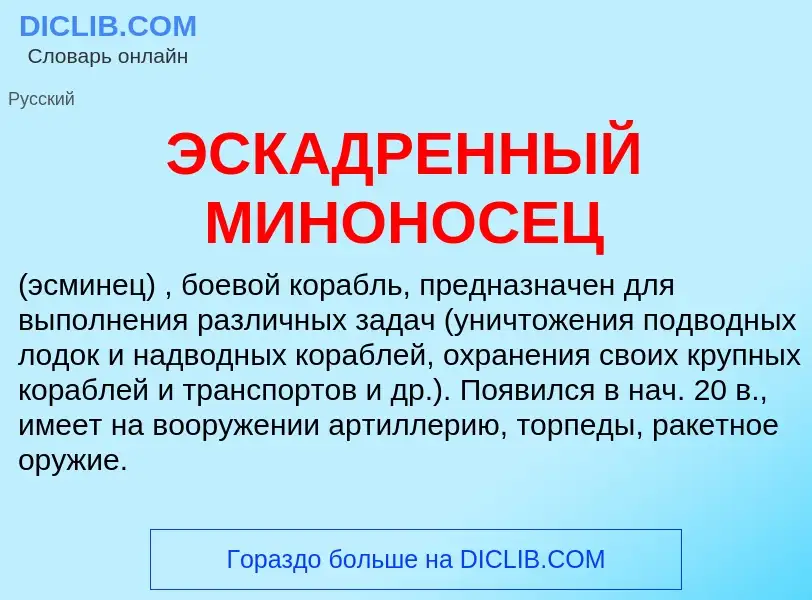 DICLIB.COM
Словарь онлайн

Русский

ЭСКАДРЕННЫЙ МИНОНОСЕЦ

(эсминец) , боевой корабль, предназначен для выполнения различных задач (уничтожения подводных лодок и надводных кораблей, охранения своих крупных кораблей и транспортов и др.). Появился в нач. 20 в., имеет на вооружении артиллерию, торпеды, ракетное оружие.

Гораздо больше на DICLIB.COM